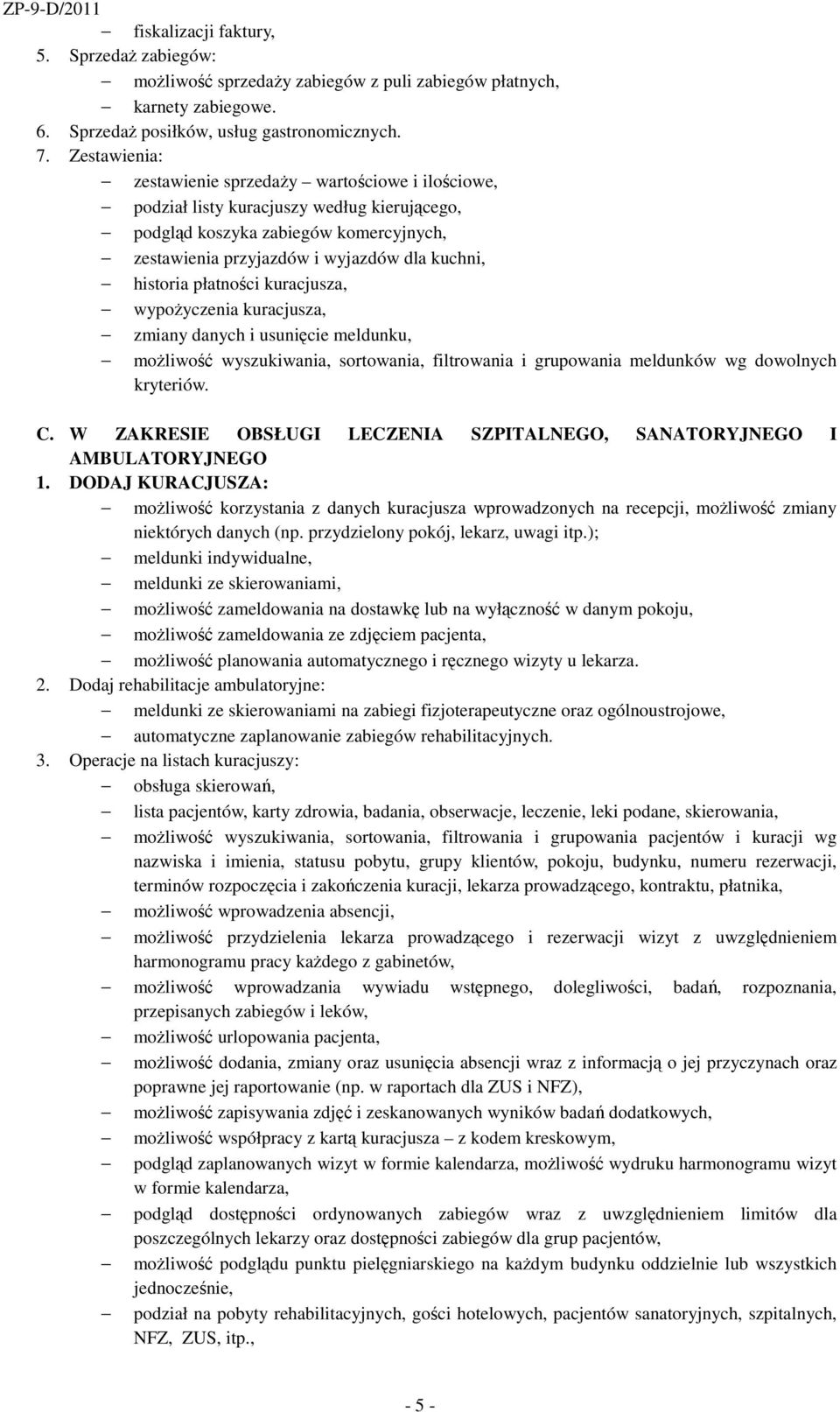 ZP-9-D/2011

– fiskalizacji faktury,

5. Sprzedaż zabiegów:

– możliwość sprzedaży zabiegów z puli zabiegów płatnych,

– karnety zabiegowe.

6. Sprzedaż posiłków, usług gastronomicznych.

7. Zestawienia:

– zestawienie sprzedaży – wartościowe i ilościowe,

– podział listy kuracjuszy według kierującego,

– podgląd koszyka zabiegów komercyjnych,

– zestawienia przyjazdów i wyjazdów dla kuchni,

– historia płatności kuracjusza,

– wypożyczenia kuracjusza,

– zmiany danych i usunięcie meldunku,

– możliwość wyszukiwania, sortowania, filtrowania i grupowania meldunków wg dowolnych kryteriów.

C. W ZAKRESIE OBSŁUGI LECZENIA SZPITALNEGO, SANATORYJNEGO I AMBULATORYJNEGO

1. DODAJ KURACJUSZA:

– możliwość korzystania z danych kuracjusza wprowadzonych na recepcji, możliwość zmiany niektórych danych (np. przydzielony pokój, lekarz, uwagi itp.);

– meldunki indywidualne,

– meldunki ze skierowaniami,

– możliwość zameldowania na dostawkę lub na wyłączność w danym pokoju,

– możliwość zameldowania ze zdjęciem pacjenta,

– możliwość planowania automatycznego i ręcznego wizyty u lekarza.

2. Dodaj rehabilitacje ambulatoryjne:

– meldunki ze skierowaniami na zabiegi fizjoterapeutyczne oraz ogólnoustrojowe,

– automatyczne zaplanowanie zabiegów rehabilitacyjnych.

3. Operacje na listach kuracjuszy:

– obsługa skierowań,

– lista pacjentów, karty zdrowia, badania, obserwacje, leczenie, leki podane, skierowania,

– możliwość wyszukiwania, sortowania, filtrowania i grupowania pacjentów i kuracji wg nazwiska i imienia, statusu pobytu, grupy klientów, pokoju, budynku, numeru rezerwacji, terminów rozpoczęcia i zakończenia kuracji, lekarza prowadzącego, kontraktu, płatnika,

– możliwość wprowadzenia absencji,

– możliwość przydzielenia lekarza prowadzącego i rezerwacji wizyt z uwzględnieniem harmonogramu pracy każdego z gabinetów,

– możliwość wprowadzania wywiadu wstępnego, dolegliwości, badań, rozpoznania, przepisanych zabiegów i leków,

– możliwość urlopowania pacjenta,

– możliwość dodania, zmiany oraz usunięcia absencji wraz z informacją o jej przyczynach oraz poprawne jej raportowanie (np. w raportach dla ZUS i NFZ),

– możliwość zapisywania zdjęć i zeskanowanych wyników badań dodatkowych,

– możliwość współpracy z kartą kuracjusza – z kodem kreskowym,

– podgląd zaplanowanych wizyt w formie kalendarza, możliwość wydruku harmonogramu wizyt w formie kalendarza,

– podgląd dostępności ordynowanych zabiegów wraz z uwzględnieniem limitów dla poszczególnych lekarzy oraz dostępności zabiegów dla grup pacjentów,

– możliwość podglądu punktu pielęgniarskiego na każdym budynku oddzielnie lub wszystkich jednocześnie,

– podział na pobyty rehabilitacyjnych, gości hotelowych, pacjentów sanatoryjnych, szpitalnych, NFZ, ZUS, itp.,

- 5 -